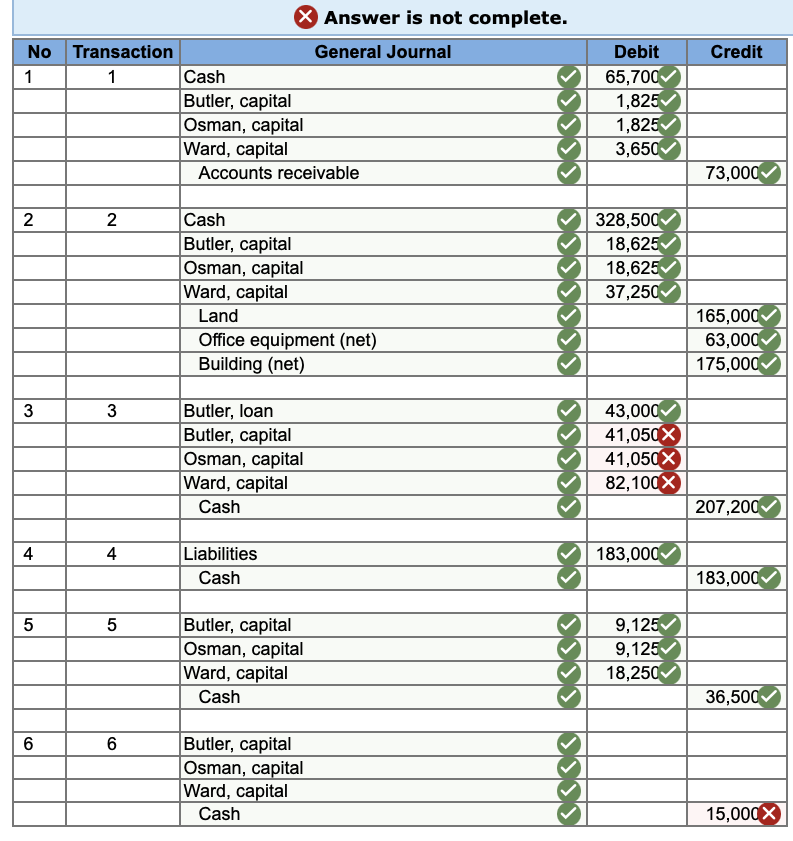 Answer is not complete.

| No | Transaction | General Journal | Debit | Credit |
|---|---|---|---|---|
| 1 | 1 | Cash | 65,700 | |
| | | Butler, capital | 1,825 | |
| | | Osman, capital | 1,825 | |
| | | Ward, capital | 3,650 | |
| | | Accounts receivable | | 73,000 |
| | | | | |
| 2 | 2 | Cash | 328,500 | |
| | | Butler, capital | 18,625 | |
| | | Osman, capital | 18,625 | |
| | | Ward, capital | 37,250 | |
| | | Land | | 165,000 |
| | | Office equipment (net) | | 63,000 |
| | | Building (net) | | 175,000 |
| | | | | |
| 3 | 3 | Butler, loan | 43,000 | |
| | | Butler, capital | 41,050 | |
| | | Osman, capital | 41,050 | |
| | | Ward, capital | 82,100 | |
| | | Cash | | 207,200 |
| | | | | |
| 4 | 4 | Liabilities | 183,000 | |
| | | Cash | | 183,000 |
| | | | | |
| 5 | 5 | Butler, capital | 9,125 | |
| | | Osman, capital | 9,125 | |
| | | Ward, capital | 18,250 | |
| | | Cash | | 36,500 |
| | | | | |
| 6 | 6 | Butler, capital | | |
| | | Osman, capital | | |
| | | Ward, capital | | |
| | | Cash | | 15,000 |